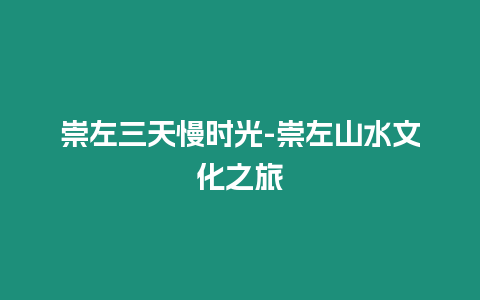 崇左三天慢时光-崇左山水文化之旅